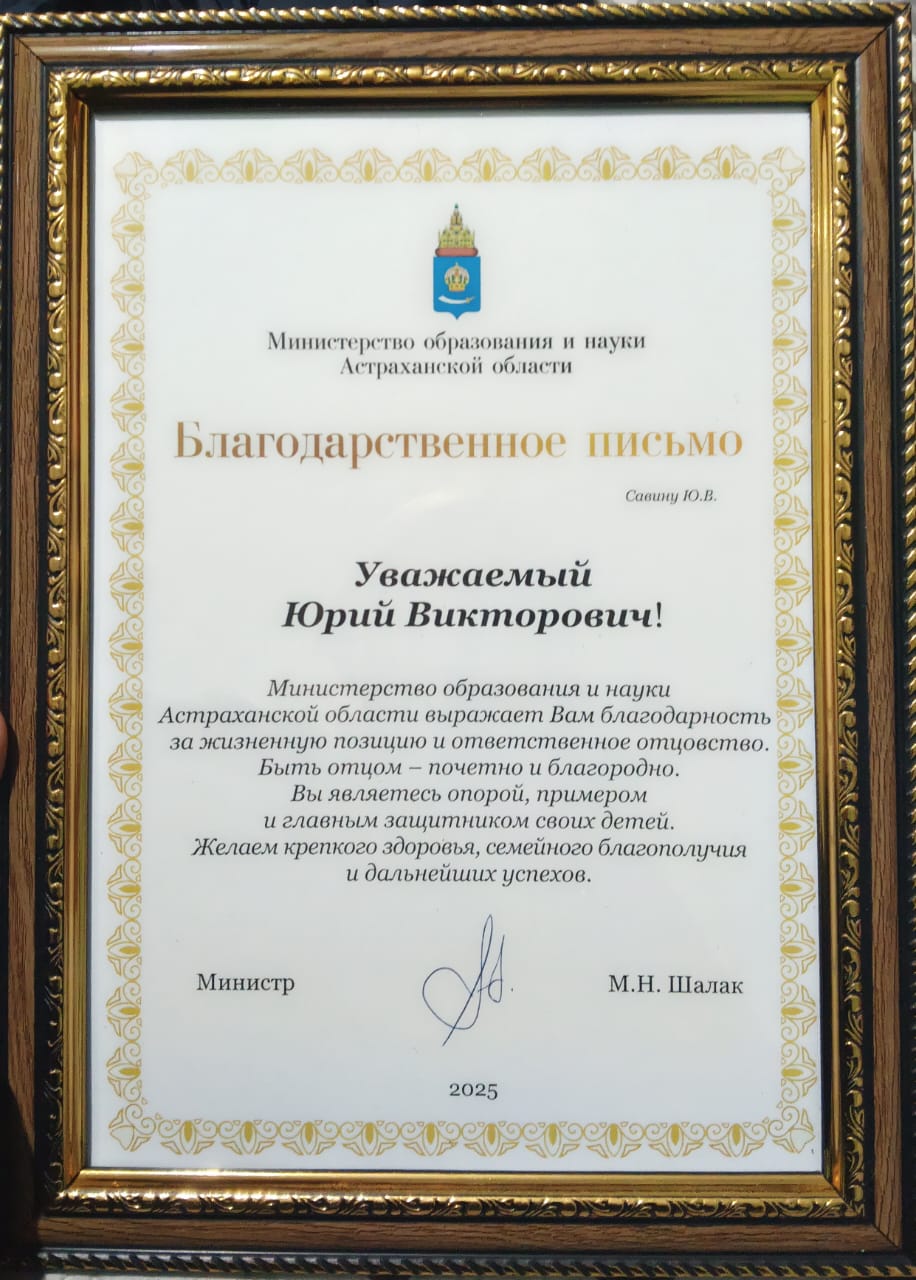 Министерство образования и науки
Астраханской области

Благодарственное письмо

Савину Ю.В.

Уважаемый
Юрий Викторович!

Министерство образования и науки Астраханской области выражает Вам благодарность за жизненную позицию и ответственное отцовство. Быть отцом – почетно и благородно. Вы являетесь опорой, примером и главным защитником своих детей. Желаем крепкого здоровья, семейного благополучия и дальнейших успехов.

Министр М.Н. Шалак

2025